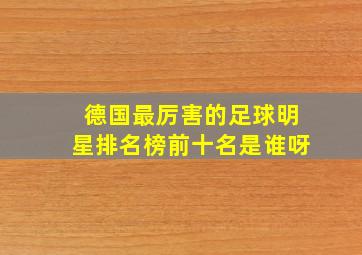 德国最厉害的足球明星排名榜前十名是谁呀